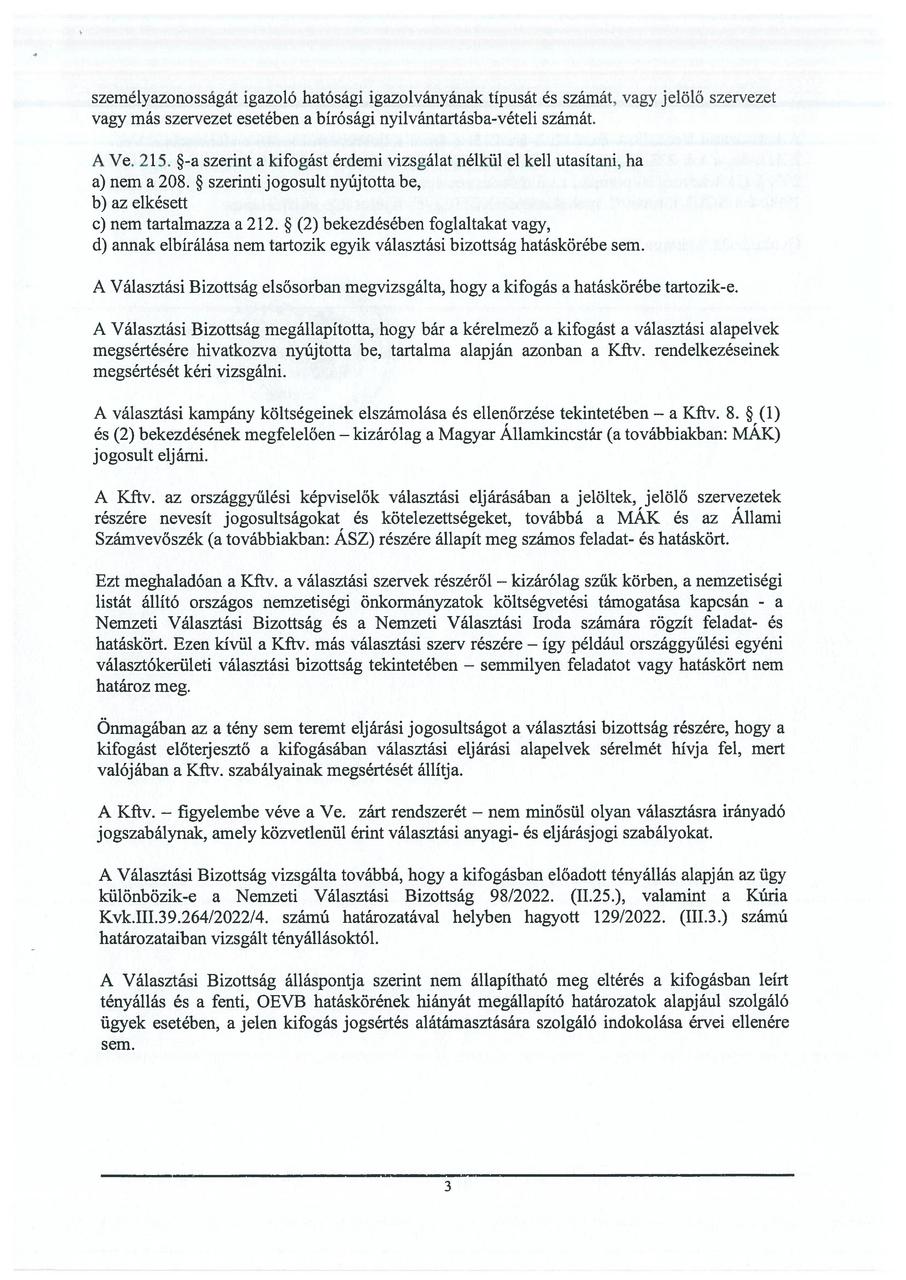 személyazonosságát igazoló hatósági igazolványának típusát és számát, vagy jelölő szervezet vagy más szervezet esetében a bírósági nyilvántartásba-vételi számát.

A Ve. 215. §-a szerint a kifogást érdemi vizsgálat nélkül el kell utasítani, ha
a) nem a 208. § szerinti jogosult nyújtotta be,
b) az elkésett
c) nem tartalmazza a 212. § (2) bekezdésében foglaltakat vagy,
d) annak elbírálása nem tartozik egyik választási bizottság hatáskörébe sem.

A Választási Bizottság elsősorban megvizsgálta, hogy a kifogás a hatáskörébe tartozik-e.

A Választási Bizottság megállapította, hogy bár a kérelmező a kifogást a választási alapelvek megsértésére hivatkozva nyújtotta be, tartalma alapján azonban a Kftv. rendelkezéseinek megsértését kéri vizsgálni.

A választási kampány költségeinek elszámolása és ellenőrzése tekintetében – a Kftv. 8. § (1) és (2) bekezdésének megfelelően – kizárólag a Magyar Államkincstár (a továbbiakban: MÁK) jogosult eljárni.

A Kftv. az országgyűlési képviselők választási eljárásában a jelöltek, jelölő szervezetek részére nevesít jogosultságokat és kötelezettségeket, továbbá a MÁK és az Állami Számvevőszék (a továbbiakban: ÁSZ) részére állapít meg számos feladat- és hatáskört.

Ezt meghaladóan a Kftv. a választási szervek részéről – kizárólag szűk körben, a nemzetiségi listát állító országos nemzetiségi önkormányzatok költségvetési támogatása kapcsán - a Nemzeti Választási Bizottság és a Nemzeti Választási Iroda számára rögzít feladat- és hatáskört. Ezen kívül a Kftv. más választási szerv részére – így például országgyűlési egyéni választókerületi választási bizottság tekintetében – semmilyen feladatot vagy hatáskört nem határoz meg.

Önmagában az a tény sem teremt eljárási jogosultságot a választási bizottság részére, hogy a kifogást előterjesztő a kifogásában választási eljárási alapelvek sérelmét hívja fel, mert valójában a Kftv. szabályainak megsértését állítja.

A Kftv. – figyelembe véve a Ve. zárt rendszerét – nem minősül olyan választásra irányadó jogszabálynak, amely közvetlenül érint választási anyagi- és eljárásjogi szabályokat.

A Választási Bizottság vizsgálta továbbá, hogy a kifogásban előadott tényállás alapján az ügy különbözik-e a Nemzeti Választási Bizottság 98/2022. (II.25.), valamint a Kúria Kvk.III.39.264/2022/4. számú határozatával helyben hagyott 129/2022. (III.3.) számú határozataiban vizsgált tényállásoktól.

A Választási Bizottság álláspontja szerint nem állapítható meg eltérés a kifogásban leírt tényállás és a fenti, OEVB hatáskörének hiányát megállapító határozatok alapjául szolgáló ügyek esetében, a jelen kifogás jogsértés alátámasztására szolgáló indokolása érvei ellenére sem.

3